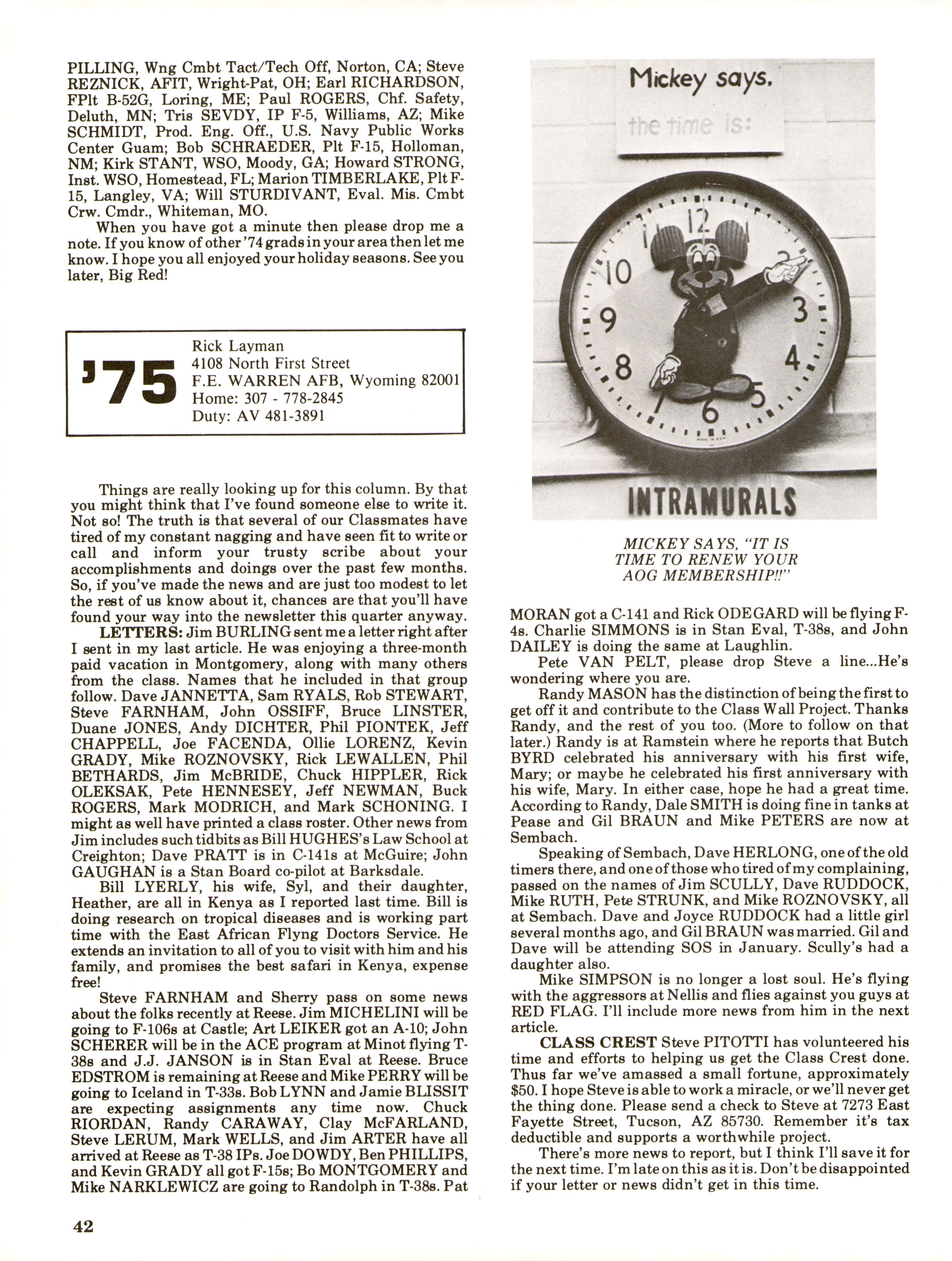 PILLING, Wng Cmbt Tact/Tech Off, Norton, CA; Steve REZNICK, AFIT, Wright-Pat, OH; Earl RICHARDSON, FPlt B-52G, Loring, ME; Paul ROGERS, Chf. Safety, Deluth, MN; Tris SEVDY, IP F-5, Williams, AZ; Mike SCHMIDT, Prod. Eng. Off., U.S. Navy Public Works Center Guam; Bob SCHRAEDER, Plt F-15, Holloman, NM; Kirk STANT, WSO, Moody, GA; Howard STRONG, Inst. WSO, Homestead, FL; Marion TIMBERLAKE, Plt F-15, Langley, VA; Will STURDIVANT, Eval. Mis. Cmbt Crw. Cmdr., Whiteman, MO.

When you have got a minute then please drop me a note. If you know of other '74 grads in your area then let me know. I hope you all enjoyed your holiday seasons. See you later, Big Red!

'75 Rick Layman
4108 North First Street
F.E. WARREN AFB, Wyoming 82001
Home: 307 - 778-2845
Duty: AV 481-3891

Things are really looking up for this column. By that you might think that I've found someone else to write it. Not so! The truth is that several of our Classmates have tired of my constant nagging and have seen fit to write or call and inform your trusty scribe about your accomplishments and doings over the past few months. So, if you've made the news and are just too modest to let the rest of us know about it, chances are that you'll have found your way into the newsletter this quarter anyway.

LETTERS: Jim BURLING sent me a letter right after I sent in my last article. He was enjoying a three-month paid vacation in Montgomery, along with many others from the class. Names that he included in that group follow. Dave JANNETTA, Sam RYALS, Rob STEWART, Steve FARNHAM, John OSSIFF, Bruce LINSTER, Duane JONES, Andy DICHTER, Phil PIONTEK, Jeff CHAPPELL, Joe FACENDA, Ollie LORENZ, Kevin GRADY, Mike ROZNOVSKY, Rick LEWALLEN, Phil BETHARDS, Jim McBRIDE, Chuck HIPPLER, Rick OLEKSAK, Pete HENNESEY, Jeff NEWMAN, Buck ROGERS, Mark MODRICH, and Mark SCHONING. I might as well have printed a class roster. Other news from Jim includes such tidbits as Bill HUGHES's Law School at Creighton; Dave PRATT is in C-141s at McGuire; John GAUGHAN is a Stan Board co-pilot at Barksdale.

Bill LYERLY, his wife, Syl, and their daughter, Heather, are all in Kenya as I reported last time. Bill is doing research on tropical diseases and is working part time with the East African Flyng Doctors Service. He extends an invitation to all of you to visit with him and his family, and promises the best safari in Kenya, expense free!

Steve FARNHAM and Sherry pass on some news about the folks recently at Reese. Jim MICHELINI will be going to F-106s at Castle; Art LEIKER got an A-10; John SCHERER will be in the ACE program at Minot flying T-38s and J.J. JANSON is in Stan Eval at Reese. Bruce EDSTROM is remaining at Reese and Mike PERRY will be going to Iceland in T-33s. Bob LYNN and Jamie BLISSIT are expecting assignments any time now. Chuck RIORDAN, Randy CARAWAY, Clay McFARLAND, Steve LERUM, Mark WELLS, and Jim ARTER have all arrived at Reese as T-38 IPs. Joe DOWDY, Ben PHILLIPS, and Kevin GRADY all got F-15s; Bo MONTGOMERY and Mike NARKLEWICZ are going to Randolph in T-38s. Pat

Mickey says.
the time is:
12 1 2 3 4 5 6 7 8 9 10
INTRAMURALS

MICKEY SAYS, "IT IS TIME TO RENEW YOUR AOG MEMBERSHIP!!"

MORAN got a C-141 and Rick ODEGARD will be flying F-4s. Charlie SIMMONS is in Stan Eval, T-38s, and John DAILEY is doing the same at Laughlin.

Pete VAN PELT, please drop Steve a line...He's wondering where you are.

Randy MASON has the distinction of being the first to get off it and contribute to the Class Wall Project. Thanks Randy, and the rest of you too. (More to follow on that later.) Randy is at Ramstein where he reports that Butch BYRD celebrated his anniversary with his first wife, Mary; or maybe he celebrated his first anniversary with his wife, Mary. In either case, hope he had a great time. According to Randy, Dale SMITH is doing fine in tanks at Pease and Gil BRAUN and Mike PETERS are now at Sembach.

Speaking of Sembach, Dave HERLONG, one of the old timers there, and one of those who tired of my complaining, passed on the names of Jim SCULLY, Dave RUDDOCK, Mike RUTH, Pete STRUNK, and Mike ROZNOVSKY, all at Sembach. Dave and Joyce RUDDOCK had a little girl several months ago, and Gil BRAUN was married. Gil and Dave will be attending SOS in January. Scully's had a daughter also.

Mike SIMPSON is no longer a lost soul. He's flying with the aggressors at Nellis and flies against you guys at RED FLAG. I'll include more news from him in the next article.

CLASS CREST Steve PITOTTI has volunteered his time and efforts to helping us get the Class Crest done. Thus far we've amassed a small fortune, approximately $50. I hope Steve is able to work a miracle, or we'll never get the thing done. Please send a check to Steve at 7273 East Fayette Street, Tucson, AZ 85730. Remember it's tax deductible and supports a worthwhile project.

There's more news to report, but I think I'll save it for the next time. I'm late on this as it is. Don't be disappointed if your letter or news didn't get in this time.

42